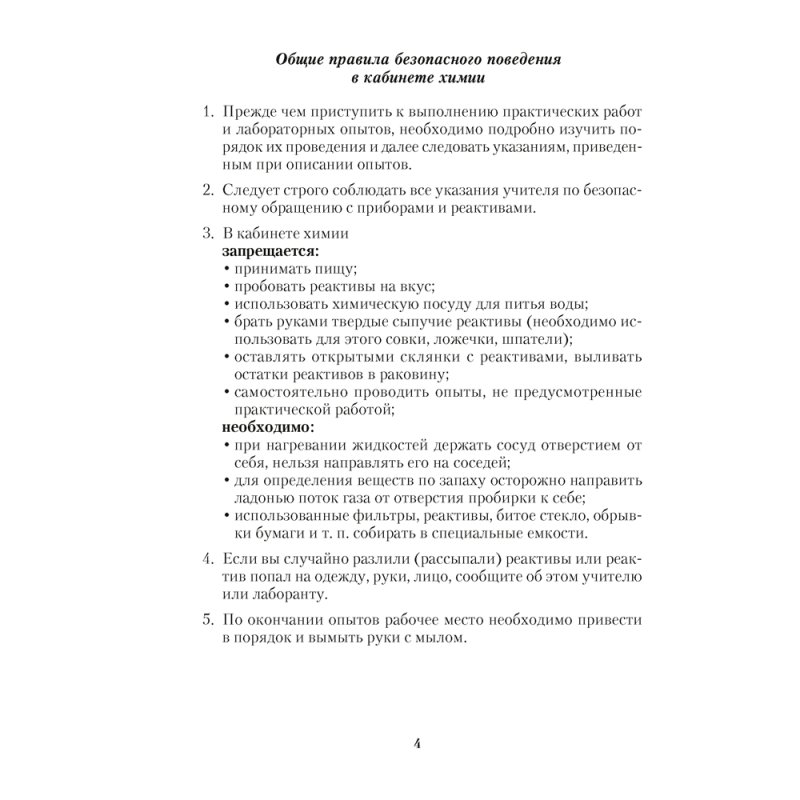 Общие правила безопасного поведения в кабинете химии

1. Прежде чем приступить к выполнению практических работ и лабораторных опытов, необходимо подробно изучить порядок их проведения и далее следовать указаниям, приведенным при описании опытов.

2. Следует строго соблюдать все указания учителя по безопасному обращению с приборами и реактивами.

3. В кабинете химии
запрещается:
• принимать пищу;
• пробовать реактивы на вкус;
• использовать химическую посуду для питья воды;
• брать руками твердые сыпучие реактивы (необходимо использовать для этого совки, ложечки, шпатели);
• оставлять открытыми склянки с реактивами, выливать остатки реактивов в раковину;
• самостоятельно проводить опыты, не предусмотренные практической работой;
необходимо:
• при нагревании жидкостей держать сосуд отверстием от себя, нельзя направлять его на соседей;
• для определения веществ по запаху осторожно направить ладонью поток газа от отверстия пробирки к себе;
• использованные фильтры, реактивы, битое стекло, обрывки бумаги и т. п. собирать в специальные емкости.

4. Если вы случайно разлили (рассыпали) реактивы или реактив попал на одежду, руки, лицо, сообщите об этом учителю или лаборанту.

5. По окончании опытов рабочее место необходимо привести в порядок и вымыть руки с мылом.

4